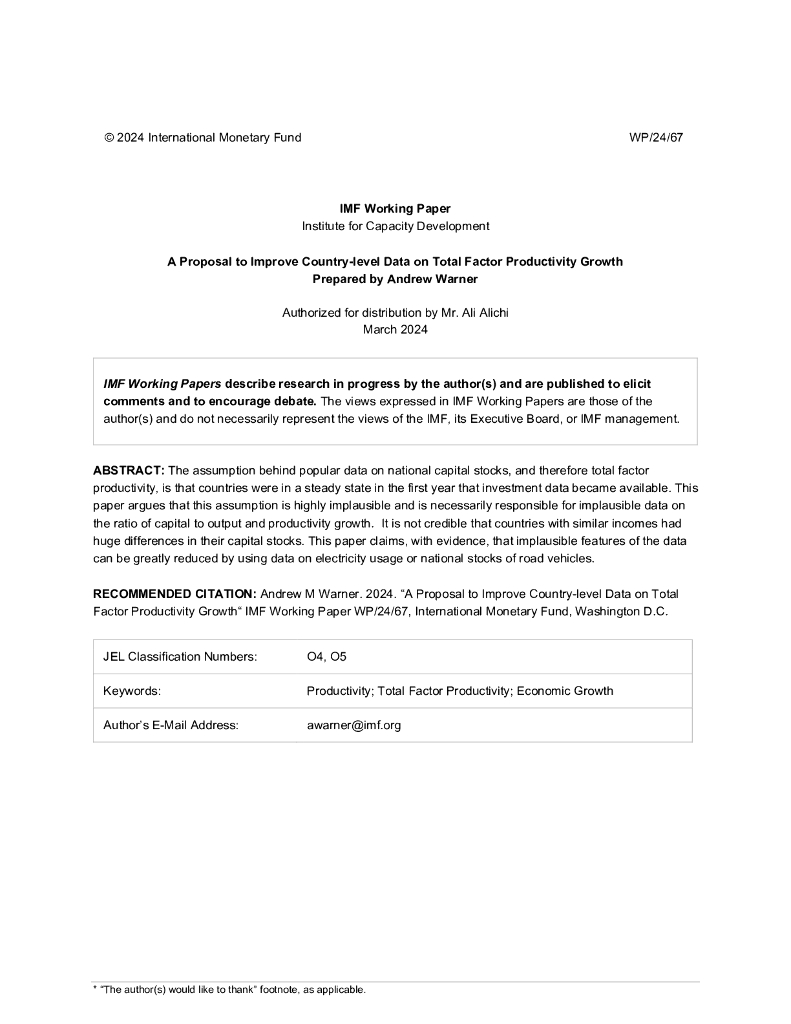 © 2024 International Monetary Fund WP/24/67

IMF Working Paper
Institute for Capacity Development

A Proposal to Improve Country-level Data on Total Factor Productivity Growth
Prepared by Andrew Warner

Authorized for distribution by Mr. Ali Alichi
March 2024

IMF Working Papers describe research in progress by the author(s) and are published to elicit comments and to encourage debate. The views expressed in IMF Working Papers are those of the author(s) and do not necessarily represent the views of the IMF, its Executive Board, or IMF management.

ABSTRACT: The assumption behind popular data on national capital stocks, and therefore total factor productivity, is that countries were in a steady state in the first year that investment data became available. This paper argues that this assumption is highly implausible and is necessarily responsible for implausible data on the ratio of capital to output and productivity growth. It is not credible that countries with similar incomes had huge differences in their capital stocks. This paper claims, with evidence, that implausible features of the data can be greatly reduced by using data on electricity usage or national stocks of road vehicles.

RECOMMENDED CITATION: Andrew M Warner. 2024. "A Proposal to Improve Country-level Data on Total Factor Productivity Growth" IMF Working Paper WP/24/67, International Monetary Fund, Washington D.C.

| JEL Classification Numbers: | O4, O5 |
|---|---|
| Keywords: | Productivity; Total Factor Productivity; Economic Growth |
| Author's E-Mail Address: | awarner@imf.org |

* "The author(s) would like to thank" footnote, as applicable.